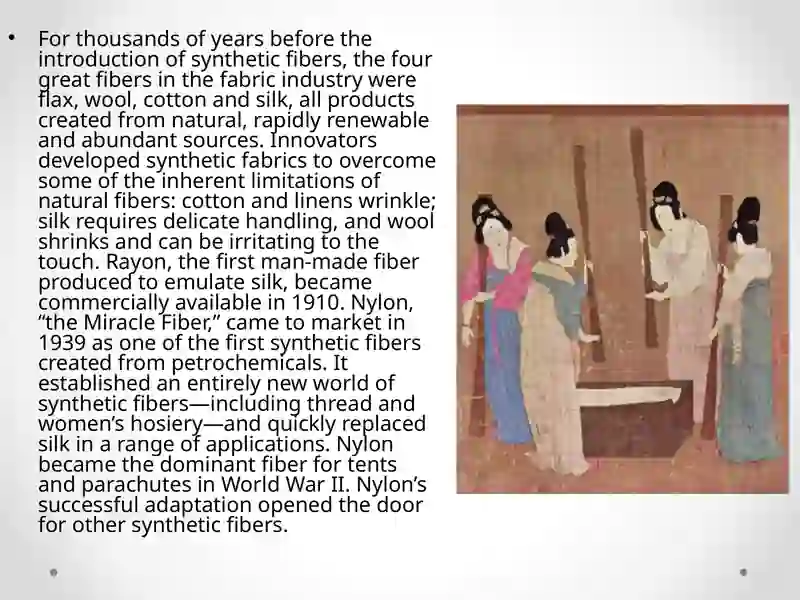 • For thousands of years before the introduction of synthetic fibers, the four great fibers in the fabric industry were flax, wool, cotton and silk, all products created from natural, rapidly renewable and abundant sources. Innovators developed synthetic fabrics to overcome some of the inherent limitations of natural fibers: cotton and linens wrinkle; silk requires delicate handling, and wool shrinks and can be irritating to the touch. Rayon, the first man-made fiber produced to emulate silk, became commercially available in 1910. Nylon, “the Miracle Fiber,” came to market in 1939 as one of the first synthetic fibers created from petrochemicals. It established an entirely new world of synthetic fibers—including thread and women’s hosiery—and quickly replaced silk in a range of applications. Nylon became the dominant fiber for tents and parachutes in World War II. Nylon’s successful adaptation opened the door for other synthetic fibers.